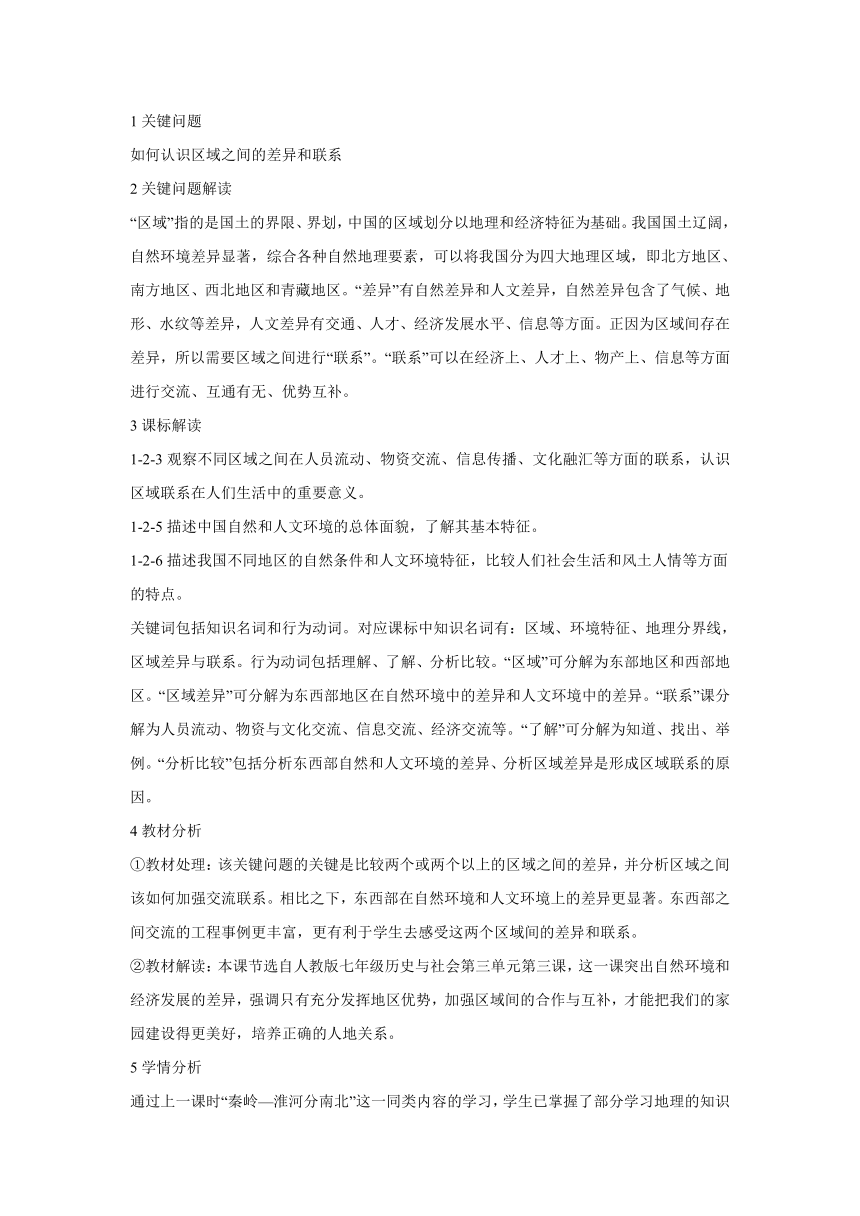 1 关键问题

如何认识区域之间的差异和联系

2 关键问题解读

“区域”指的是国土的界限、界划，中国的区域划分以地理和经济特征为基础。我国国土辽阔，自然环境差异显著，综合各种自然地理要素，可以将我国分为四大地理区域，即北方地区、南方地区、西北地区和青藏地区。“差异”有自然差异和人文差异，自然差异包含了气候、地形、水纹等差异，人文差异有交通、人才、经济发展水平、信息等方面。正因为区域间存在差异，所以需要区域之间进行“联系”。“联系”可以在经济上、人才上、物产上、信息等方面进行交流、互通有无、优势互补。

3 课标解读

1-2-3 观察不同区域之间在人员流动、物资交流、信息传播、文化融汇等方面的联系，认识区域联系在人们生活中的重要意义。

1-2-5 描述中国自然和人文环境的总体面貌，了解其基本特征。

1-2-6 描述我国不同地区的自然条件和人文环境特征，比较人们社会生活和风土人情等方面的特点。

关键词包括知识名词和行为动词。对应课标中知识名词有：区域、环境特征、地理分界线，区域差异与联系。行为动词包括理解、了解、分析比较。“区域”可分解为东部地区和西部地区。“区域差异”可分解为东西部地区在自然环境中的差异和人文环境中的差异。“联系”课分解为人员流动、物资与文化交流、信息交流、经济交流等。“了解”可分解为知道、找出、举例。“分析比较”包括分析东西部自然和人文环境的差异、分析区域差异是形成区域联系的原因。

4 教材分析

①教材处理：该关键问题的关键是比较两个或两个以上的区域之间的差异，并分析区域之间该如何加强交流联系。相比之下，东西部在自然环境和人文环境上的差异更显著。东西部之间交流的工程事例更丰富，更有利于学生去感受这两个区域间的差异和联系。

②教材解读：本课节选自人教版七年级历史与社会第三单元第三课，这一课突出自然环境和经济发展的差异，强调只有充分发挥地区优势，加强区域间的合作与互补，才能把我们的家园建设得更美好，培养正确的人地关系。

5 学情分析

通过上一课时“秦岭—淮河分南北”这一同类内容的学习，学生已掌握了部分学习地理的知识